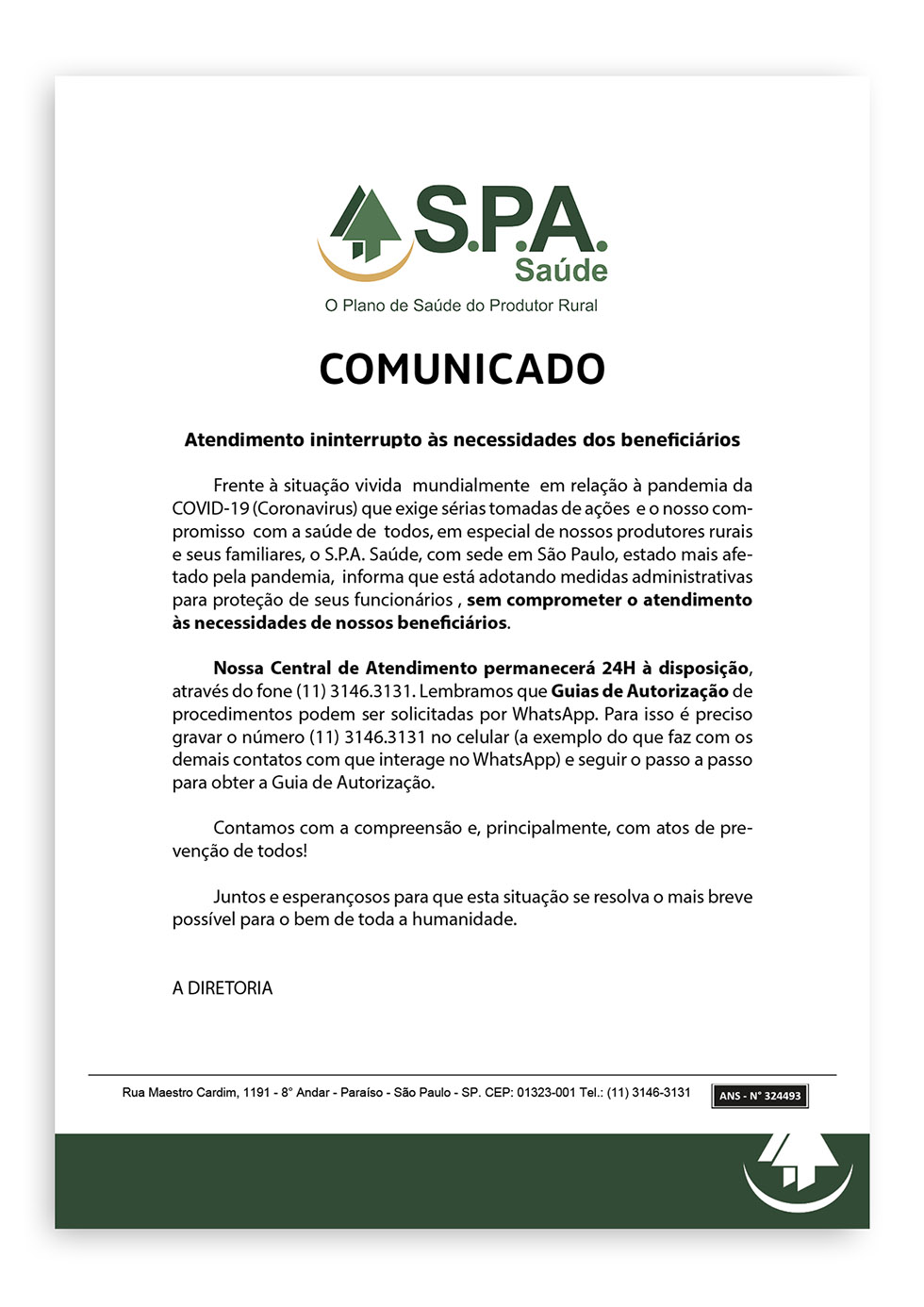 S.P.A. Saúde

O Plano de Saúde do Produtor Rural

COMUNICADO

Atendimento ininterrupto às necessidades dos beneficiários

Frente à situação vivida mundialmente em relação à pandemia da COVID-19 (Coronavirus) que exige sérias tomadas de ações e o nosso compromisso com a saúde de todos, em especial de nossos produtores rurais e seus familiares, o S.P.A. Saúde, com sede em São Paulo, estado mais afetado pela pandemia, informa que está adotando medidas administrativas para proteção de seus funcionários , sem comprometer o atendimento às necessidades de nossos beneficiários.

Nossa Central de Atendimento permanecerá 24H à disposição, através do fone (11) 3146.3131. Lembramos que Guias de Autorização de procedimentos podem ser solicitadas por WhatsApp. Para isso é preciso gravar o número (11) 3146.3131 no celular (a exemplo do que faz com os demais contatos com que interage no WhatsApp) e seguir o passo a passo para obter a Guia de Autorização.

Contamos com a compreensão e, principalmente, com atos de prevenção de todos!

Juntos e esperançosos para que esta situação se resolva o mais breve possível para o bem de toda a humanidade.

A DIRETORIA

Rua Maestro Cardim, 1191 - 8° Andar - Paraíso - São Paulo - SP. CEP: 01323-001 Tel.: (11) 3146-3131

ANS - N° 324493